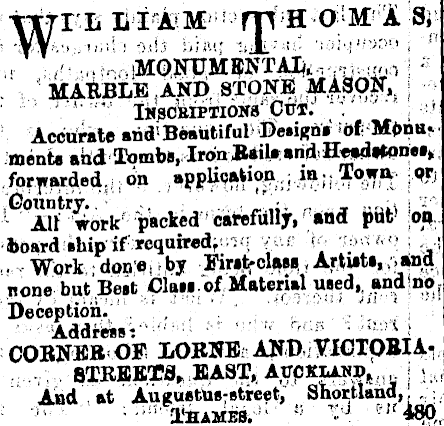 WILLIAM THOMAS,
MONUMENTAL,
MARBLE AND STONE MASON,
INSCRIPTIONS CUT.

Accurate and Beautiful Designs of Monuments and Tombs, Iron Rails and Headstones, forwarded on application in Town or Country.

All work packed carefully, and put on board ship if required.

Work done by First-class Artists, and none but Best Class of Material used, and no Deception.

Address:
CORNER OF LORNE AND VICTORIA-STREETS, EAST, AUCKLAND,
And at Augustus-street, Shortland, THAMES.
480